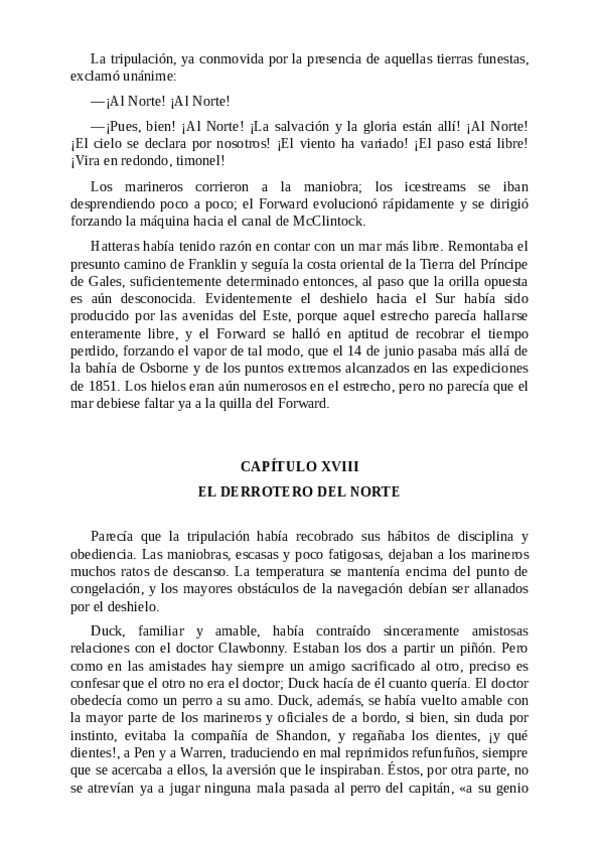 La tripulación, ya conmovida por la presencia de aquellas tierras funestas, exclamó unánime:

—¡Al Norte! ¡Al Norte!

—¡Pues, bien! ¡Al Norte! ¡La salvación y la gloria están allí! ¡Al Norte! ¡El cielo se declara por nosotros! ¡El viento ha variado! ¡El paso está libre! ¡Vira en redondo, timonel!

Los marineros corrieron a la maniobra; los icestreams se iban desprendiendo poco a poco; el Forward evolucionó rápidamente y se dirigió forzando la máquina hacia el canal de McClintock.

Hatteras había tenido razón en contar con un mar más libre. Remontaba el presunto camino de Franklin y seguía la costa oriental de la Tierra del Príncipe de Gales, suficientemente determinado entonces, al paso que la orilla opuesta es aún desconocida. Evidentemente el deshielo hacia el Sur había sido producido por las avenidas del Este, porque aquel estrecho parecía hallarse enteramente libre, y el Forward se halló en aptitud de recobrar el tiempo perdido, forzando el vapor de tal modo, que el 14 de junio pasaba más allá de la bahía de Osborne y de los puntos extremos alcanzados en las expediciones de 1851. Los hielos eran aún numerosos en el estrecho, pero no parecía que el mar debiese faltar ya a la quilla del Forward.

CAPÍTULO XVIII

EL DERROTERO DEL NORTE

Parecía que la tripulación había recobrado sus hábitos de disciplina y obediencia. Las maniobras, escasas y poco fatigosas, dejaban a los marineros muchos ratos de descanso. La temperatura se mantenía encima del punto de congelación, y los mayores obstáculos de la navegación debían ser allanados por el deshielo.

Duck, familiar y amable, había contraído sinceramente amistosas relaciones con el doctor Clawbonny. Estaban los dos a partir un piñón. Pero como en las amistades hay siempre un amigo sacrificado al otro, preciso es confesar que el otro no era el doctor; Duck hacía de él cuanto quería. El doctor obedecía como un perro a su amo. Duck, además, se había vuelto amable con la mayor parte de los marineros y oficiales de a bordo, si bien, sin duda por instinto, evitaba la compañía de Shandon, y regañaba los dientes, ¡y qué dientes!, a Pen y a Warren, traduciendo en mal reprimidos refunfuños, siempre que se acercaba a ellos, la aversión que le inspiraban. Éstos, por otra parte, no se atrevían ya a jugar ninguna mala pasada al perro del capitán, «a su genio